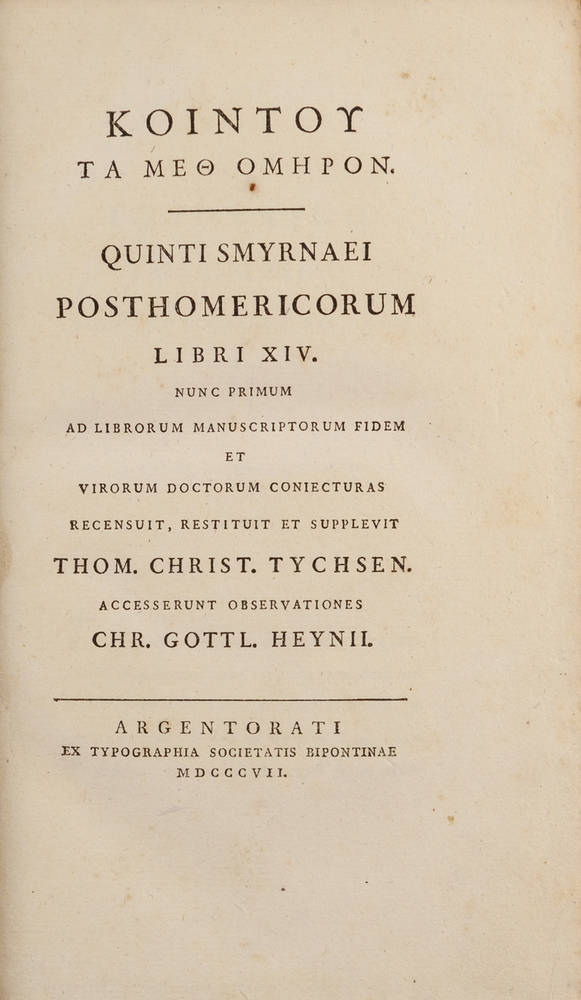 ΚΟΙΝΤΟΥ
ΤΑ ΜΕΘ ΟΜΗΡΟΝ.

QUINTI SMYRNAEI
POSTHOMERICORUM
LIBRI XIV.
NUNC PRIMUM
AD LIBRORUM MANUSCRIPTORUM FIDEM
ET
VIRORUM DOCTORUM CONIECTURAS
RECENSUIT, RESTITUIT ET SUPPLEVIT
THOM. CHRIST. TYCHSEN.
ACCESSERUNT OBSERVATIONES
CHR. GOTTL. HEYNII.

ARGENTORATI
EX TYPOGRAPHIA SOCIETATIS BIPONTINAE
MDCCCVII.